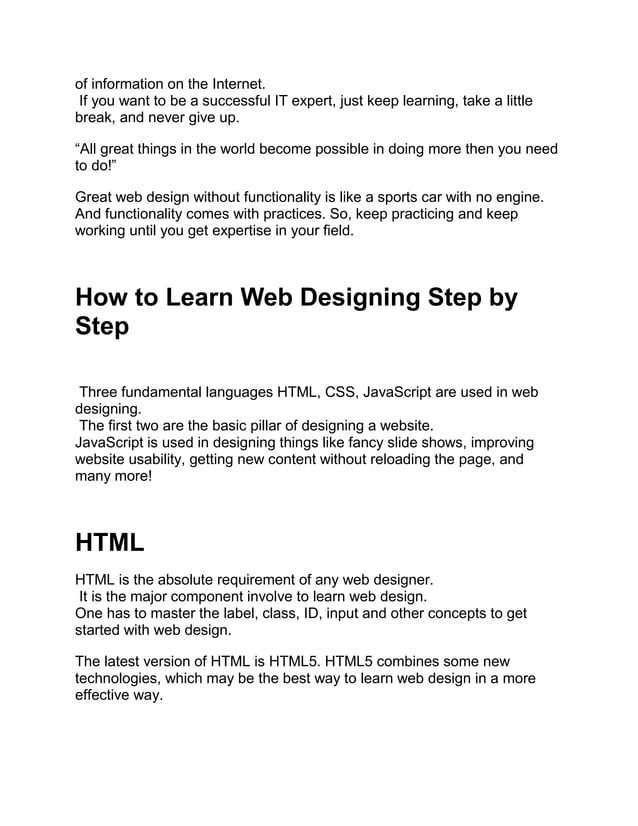 of information on the Internet.
If you want to be a successful IT expert, just keep learning, take a little break, and never give up.

“All great things in the world become possible in doing more then you need to do!”

Great web design without functionality is like a sports car with no engine. And functionality comes with practices. So, keep practicing and keep working until you get expertise in your field.

How to Learn Web Designing Step by Step

Three fundamental languages HTML, CSS, JavaScript are used in web designing.
The first two are the basic pillar of designing a website.
JavaScript is used in designing things like fancy slide shows, improving website usability, getting new content without reloading the page, and many more!

HTML

HTML is the absolute requirement of any web designer.
It is the major component involve to learn web design.
One has to master the label, class, ID, input and other concepts to get started with web design.

The latest version of HTML is HTML5. HTML5 combines some new technologies, which may be the best way to learn web design in a more effective way.